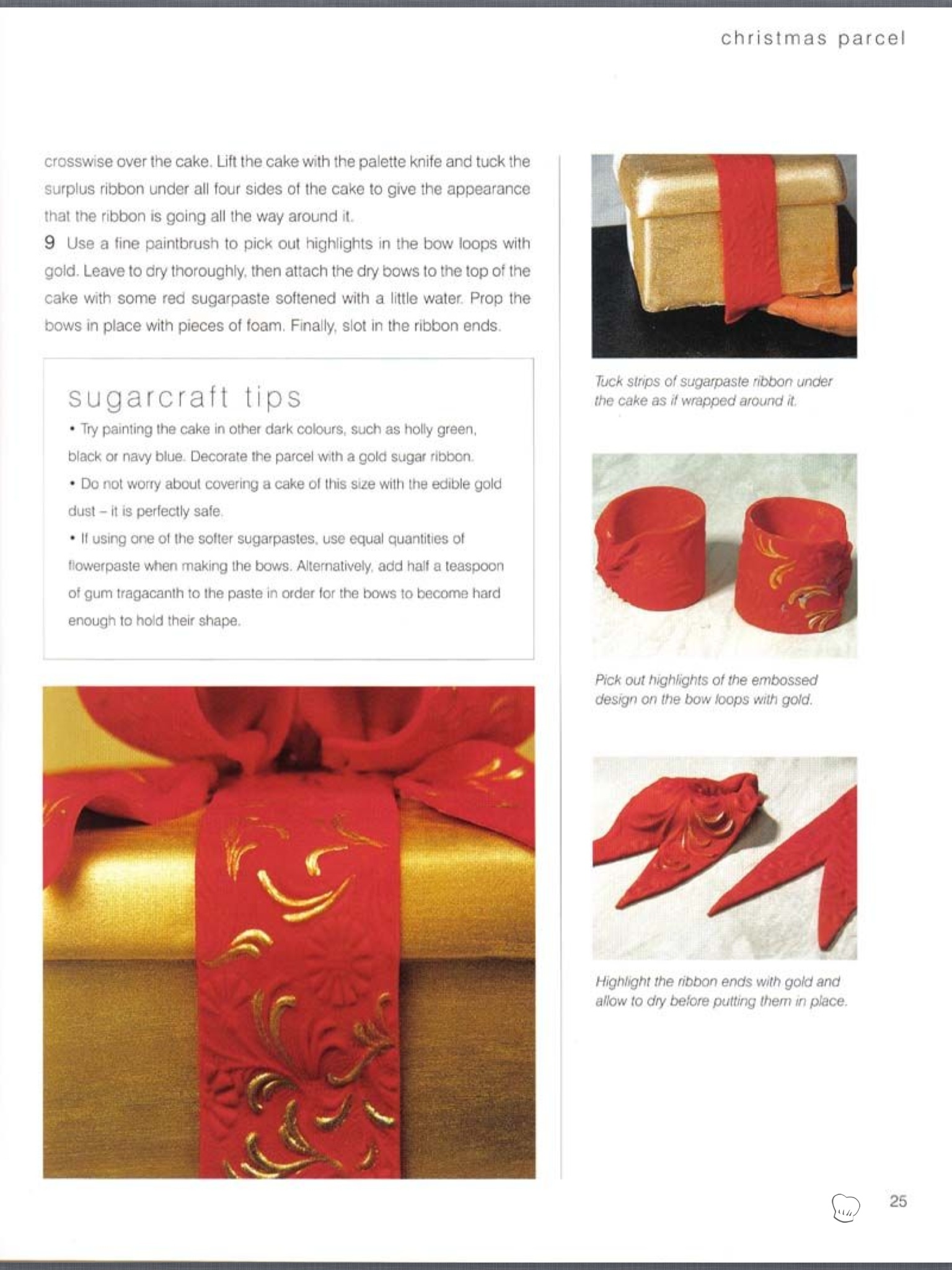 christmas parcel

crosswise over the cake. Lift the cake with the palette knife and tuck the surplus ribbon under all four sides of the cake to give the appearance that the ribbon is going all the way around it.

9 Use a fine paintbrush to pick out highlights in the bow loops with gold. Leave to dry thoroughly, then attach the dry bows to the top of the cake with some red sugarpaste softened with a little water. Prop the bows in place with pieces of foam. Finally, slot in the ribbon ends.

sugarcraft tips

• Try painting the cake in other dark colours, such as holly green, black or navy blue. Decorate the parcel with a gold sugar ribbon.

• Do not worry about covering a cake of this size with the edible gold dust – it is perfectly safe.

• If using one of the softer sugarpastes, use equal quantities of flowerpaste when making the bows. Alternatively, add half a teaspoon of gum tragacanth to the paste in order for the bows to become hard enough to hold their shape.

Tuck strips of sugarpaste ribbon under the cake as if wrapped around it.

Pick out highlights of the embossed design on the bow loops with gold.

Highlight the ribbon ends with gold and allow to dry before putting them in place.

25